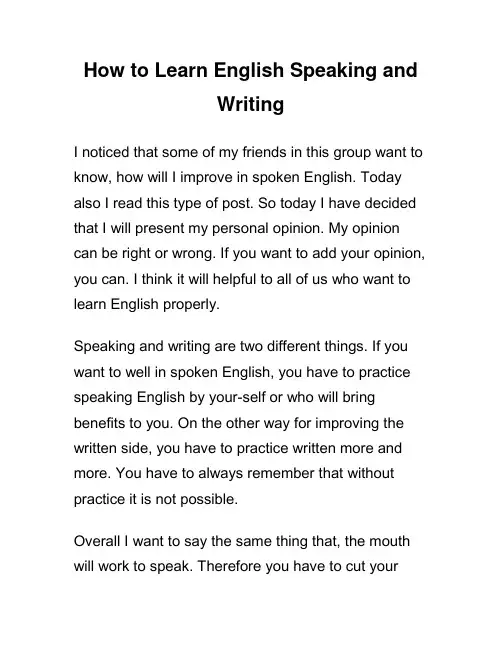 How to Learn English Speaking and Writing

I noticed that some of my friends in this group want to know, how will I improve in spoken English. Today also I read this type of post. So today I have decided that I will present my personal opinion. My opinion can be right or wrong. If you want to add your opinion, you can. I think it will helpful to all of us who want to learn English properly.

Speaking and writing are two different things. If you want to well in spoken English, you have to practice speaking English by your-self or who will bring benefits to you. On the other way for improving the written side, you have to practice written more and more. You have to always remember that without practice it is not possible.

Overall I want to say the same thing that, the mouth will work to speak. Therefore you have to cut your